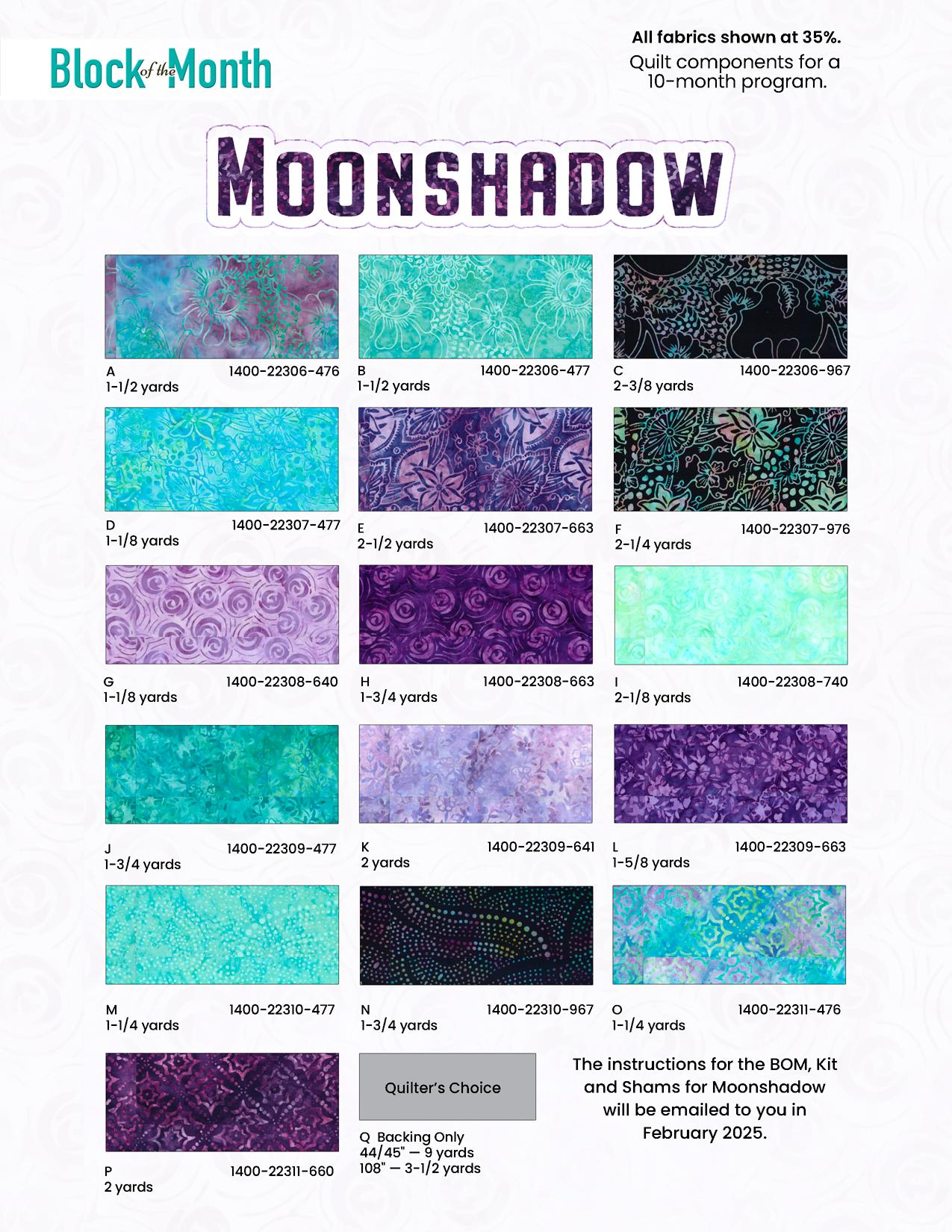 Block of the Month

All fabrics shown at 35%.
Quilt components for a 10-month program.

MOONSHADOW

A 1400-22306-476
1-1/2 yards

B 1400-22306-477
1-1/2 yards

C 1400-22306-967
2-3/8 yards

D 1400-22307-477
1-1/8 yards

E 1400-22307-663
2-1/2 yards

F 1400-22307-976
2-1/4 yards

G 1400-22308-640
1-1/8 yards

H 1400-22308-663
1-3/4 yards

I 1400-22308-740
2-1/8 yards

J 1400-22309-477
1-3/4 yards

K 1400-22309-641
2 yards

L 1400-22309-663
1-5/8 yards

M 1400-22310-477
1-1/4 yards

N 1400-22310-967
1-3/4 yards

O 1400-22311-476
1-1/4 yards

P 1400-22311-660
2 yards

Quilter's Choice

Q Backing Only
44/45" — 9 yards
108" — 3-1/2 yards

The instructions for the BOM, Kit and Shams for Moonshadow will be emailed to you in February 2025.